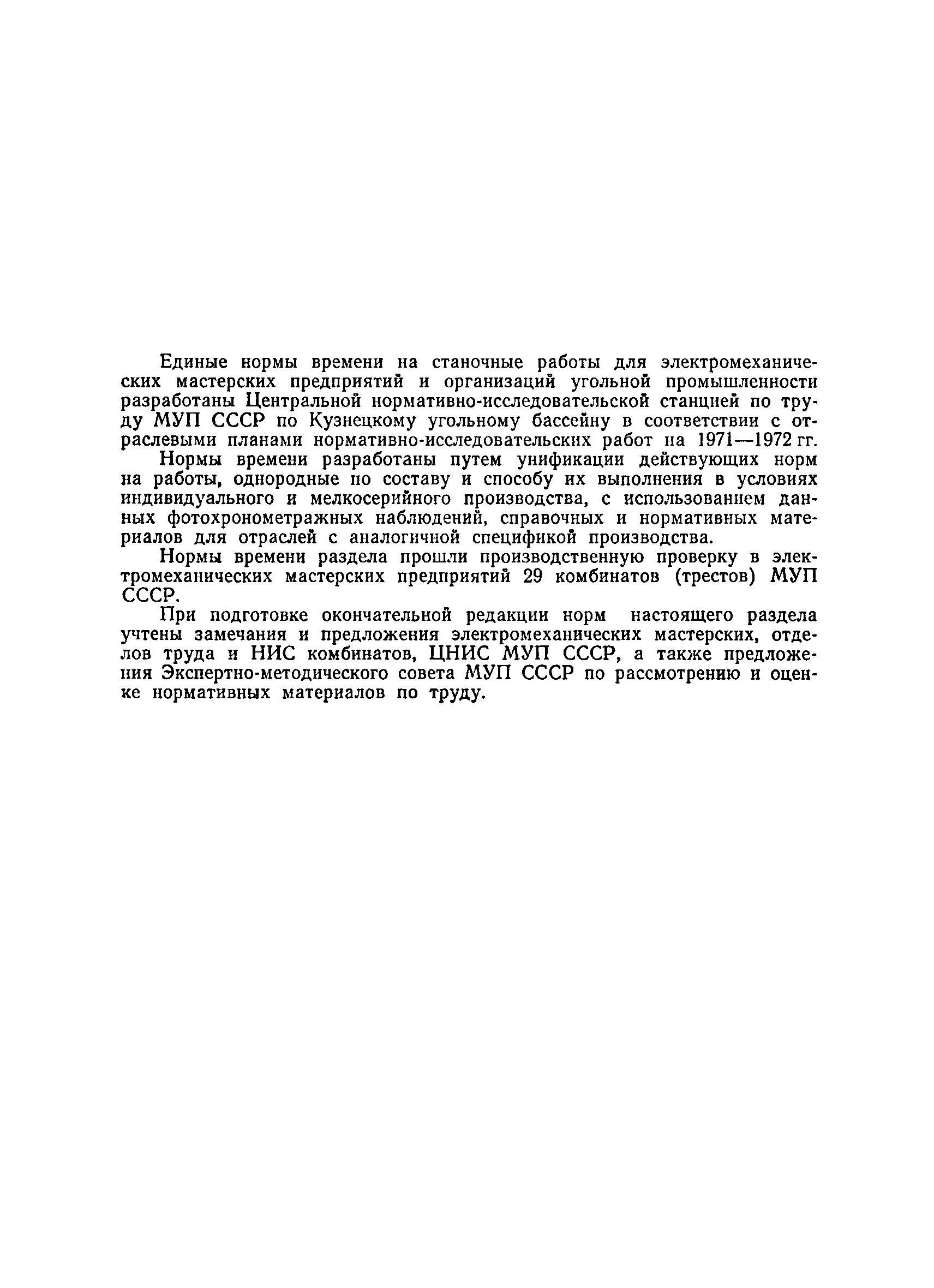 Единые нормы времени на станочные работы для электромеханических мастерских предприятий и организаций угольной промышленности разработаны Центральной нормативно-исследовательской станцией по труду МУП СССР по Кузнецкому угольному бассейну в соответствии с отраслевыми планами нормативно-исследовательских работ на 1971—1972 гг.

Нормы времени разработаны путем унификации действующих норм на работы, однородные по составу и способу их выполнения в условиях индивидуального и мелкосерийного производства, с использованием данных фотохронометражных наблюдений, справочных и нормативных материалов для отраслей с аналогичной спецификой производства.

Нормы времени раздела прошли производственную проверку в электромеханических мастерских предприятий 29 комбинатов (трестов) МУП СССР.

При подготовке окончательной редакции норм настоящего раздела учтены замечания и предложения электромеханических мастерских, отделов труда и НИС комбинатов, ЦНИС МУП СССР, а также предложения Экспертно-методического совета МУП СССР по рассмотрению и оценке нормативных материалов по труду.